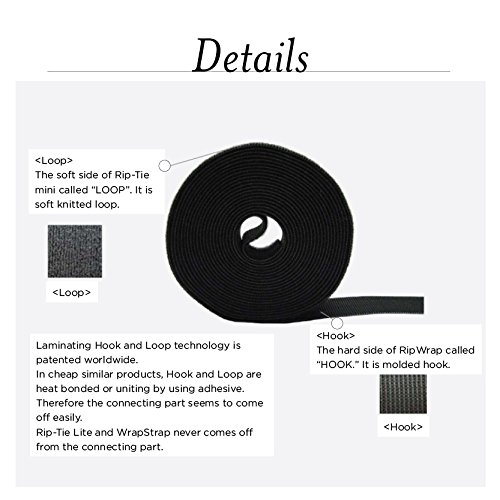 Details

<Loop>
The soft side of Rip-Tie mini called "LOOP". It is soft knitted loop.

<Loop>

Laminating Hook and Loop technology is patented worldwide.
In cheap similar products, Hook and Loop are heat bonded or uniting by using adhesive.
Therefore the connecting part seems to come off easily.
Rip-Tie Lite and WrapStrap never comes off from the connecting part.

<Hook>
The hard side of RipWrap called "HOOK." It is molded hook.

<Hook>